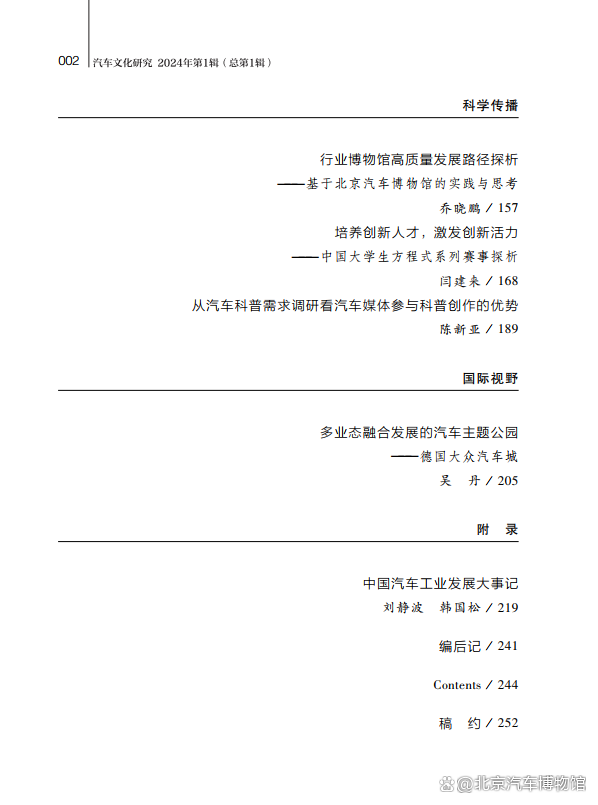 002 汽车文化研究 2024年第1辑（总第1辑）

科学传播

行业博物馆高质量发展路径探析
——基于北京汽车博物馆的实践与思考
乔晓鹏 / 157

培养创新人才，激发创新活力
——中国大学生方程式系列赛事探析
闫建来 / 168

从汽车科普需求调研看汽车媒体参与科普创作的优势
陈新亚 / 189

国际视野

多业态融合发展的汽车主题公园
——德国大众汽车城
吴 丹 / 205

附 录

中国汽车工业发展大事记
刘静波 韩国松 / 219

编后记 / 241

Contents / 244

稿 约 / 252

@北京汽车博物馆